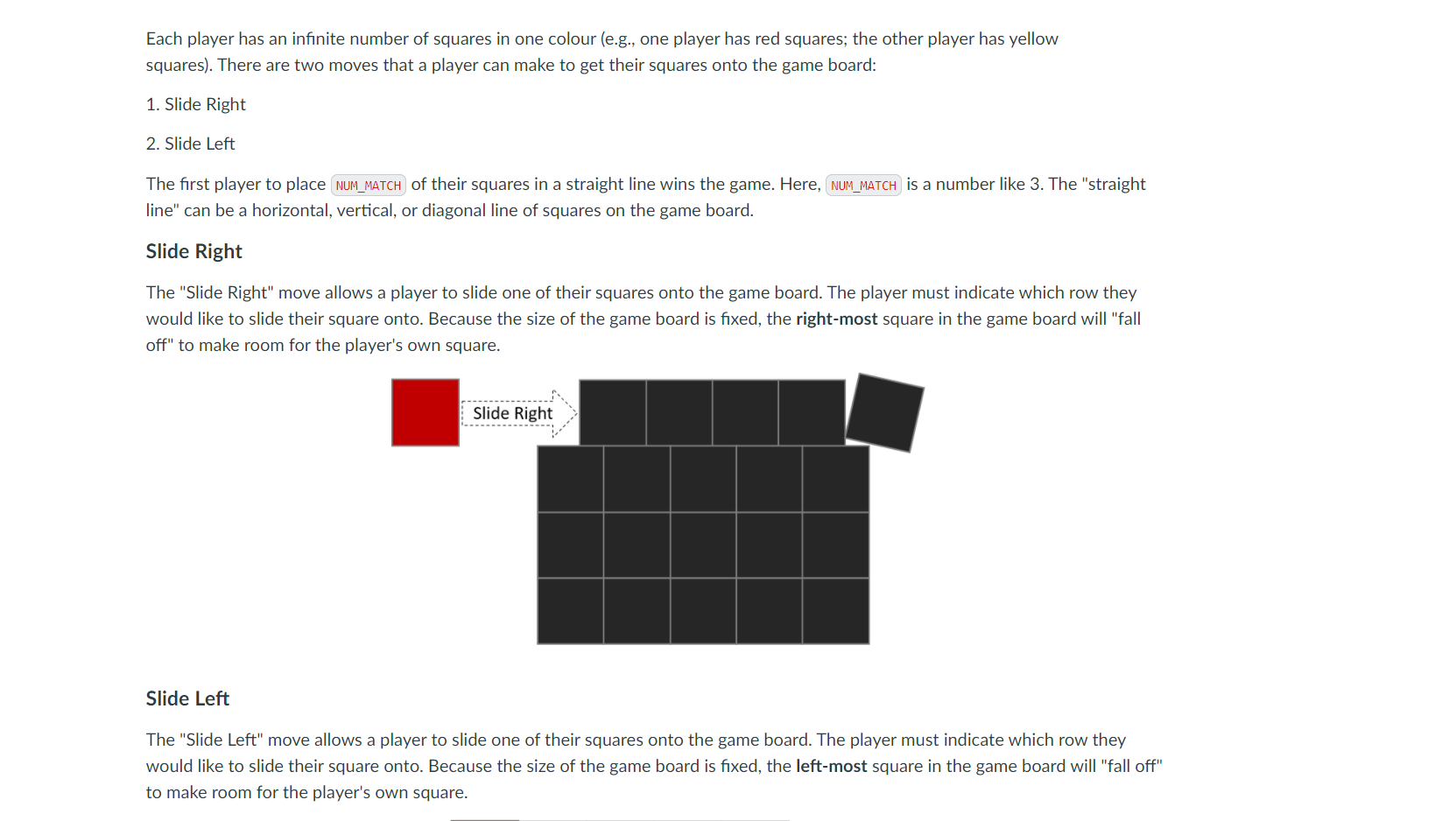 Each player has an infinite number of squares in one colour (e.g., one player has red squares; the other player has yellow squares). There are two moves that a player can make to get their squares onto the game board:

1. Slide Right

2. Slide Left

The first player to place NUM_MATCH of their squares in a straight line wins the game. Here, NUM_MATCH is a number like 3. The "straight line" can be a horizontal, vertical, or diagonal line of squares on the game board.

Slide Right

The "Slide Right" move allows a player to slide one of their squares onto the game board. The player must indicate which row they would like to slide their square onto. Because the size of the game board is fixed, the right-most square in the game board will "fall off" to make room for the player's own square.

Slide Right

Slide Left

The "Slide Left" move allows a player to slide one of their squares onto the game board. The player must indicate which row they would like to slide their square onto. Because the size of the game board is fixed, the left-most square in the game board will "fall off" to make room for the player's own square.